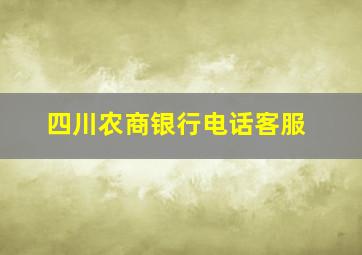 四川农商银行电话客服